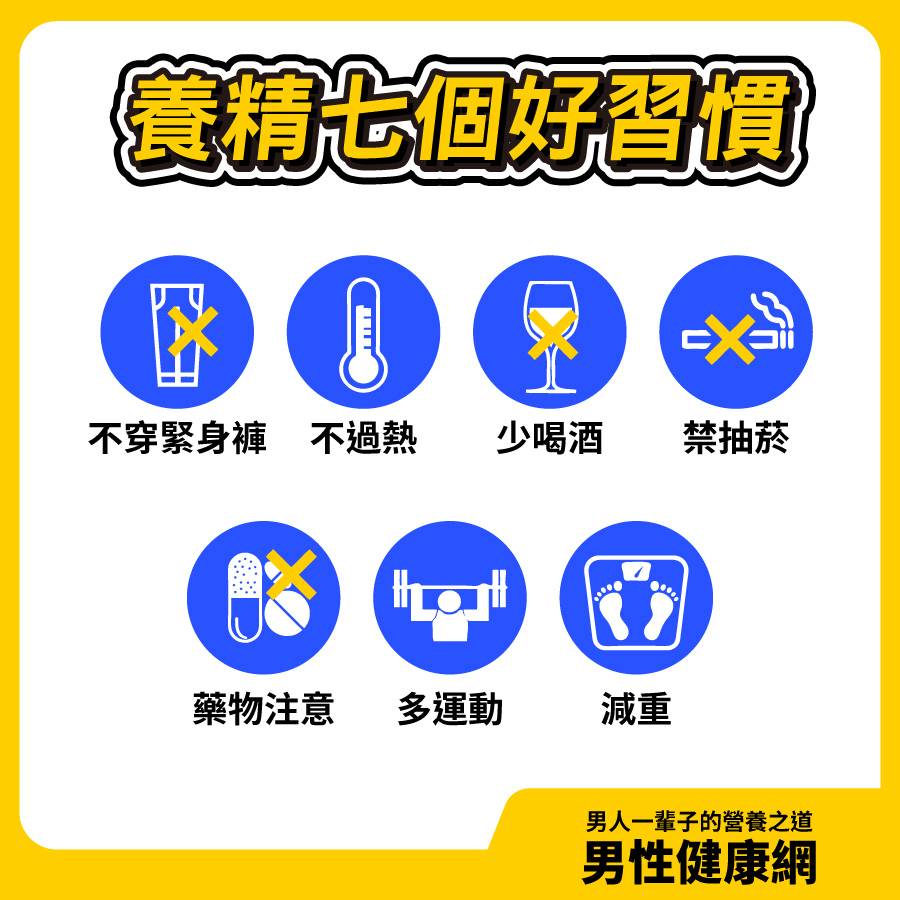 養精七個好習慣

不穿緊身褲
不過熱
少喝酒
禁抽菸

藥物注意
多運動
減重

男人一輩子的營養之道
男性健康網